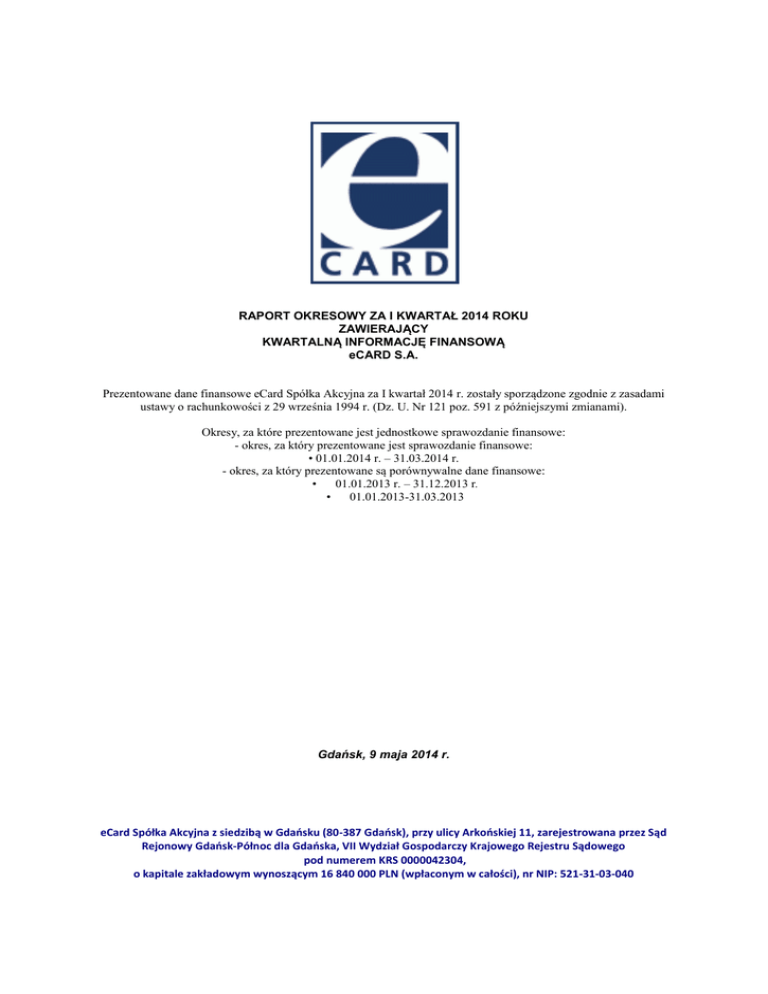 e
CARD

RAPORT OKRESOWY ZA I KWARTAŁ 2014 ROKU
ZAWIERAJĄCY
KWARTALNĄ INFORMACJĘ FINANSOWĄ
eCARD S.A.

Prezentowane dane finansowe eCard Spółka Akcyjna za I kwartał 2014 r. zostały sporządzone zgodnie z zasadami ustawy o rachunkowości z 29 września 1994 r. (Dz. U. Nr 121 poz. 591 z późniejszymi zmianami).

Okresy, za które prezentowane jest jednostkowe sprawozdanie finansowe:
- okres, za który prezentowane jest sprawozdanie finansowe:
• 01.01.2014 r. – 31.03.2014 r.
- okres, za który prezentowane są porównywalne dane finansowe:
• 01.01.2013 r. – 31.12.2013 r.
• 01.01.2013-31.03.2013

Gdańsk, 9 maja 2014 r.

eCard Spółka Akcyjna z siedzibą w Gdańsku (80-387 Gdańsk), przy ulicy Arkońskiej 11, zarejestrowana przez Sąd Rejonowy Gdańsk-Północ dla Gdańska, VII Wydział Gospodarczy Krajowego Rejestru Sądowego pod numerem KRS 0000042304, o kapitale zakładowym wynoszącym 16 840 000 PLN (wpłaconym w całości), nr NIP: 521-31-03-040